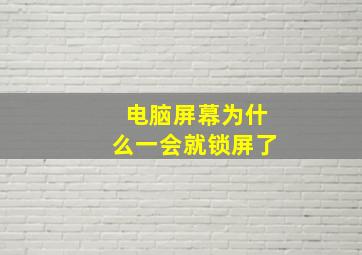 电脑屏幕为什么一会就锁屏了